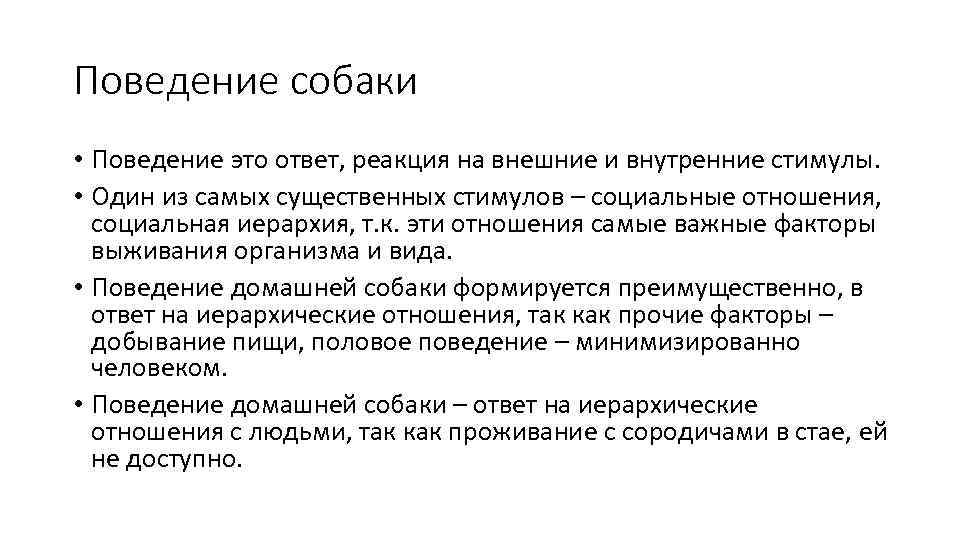 Поведение собаки

• Поведение это ответ, реакция на внешние и внутренние стимулы.
• Один из самых существенных стимулов – социальные отношения, социальная иерархия, т.к. эти отношения самые важные факторы выживания организма и вида.
• Поведение домашней собаки формируется преимущественно, в ответ на иерархические отношения, так как прочие факторы – добывание пищи, половое поведение – минимизированно человеком.
• Поведение домашней собаки – ответ на иерархические отношения с людьми, так как проживание с сородичами в стае, ей не доступно.